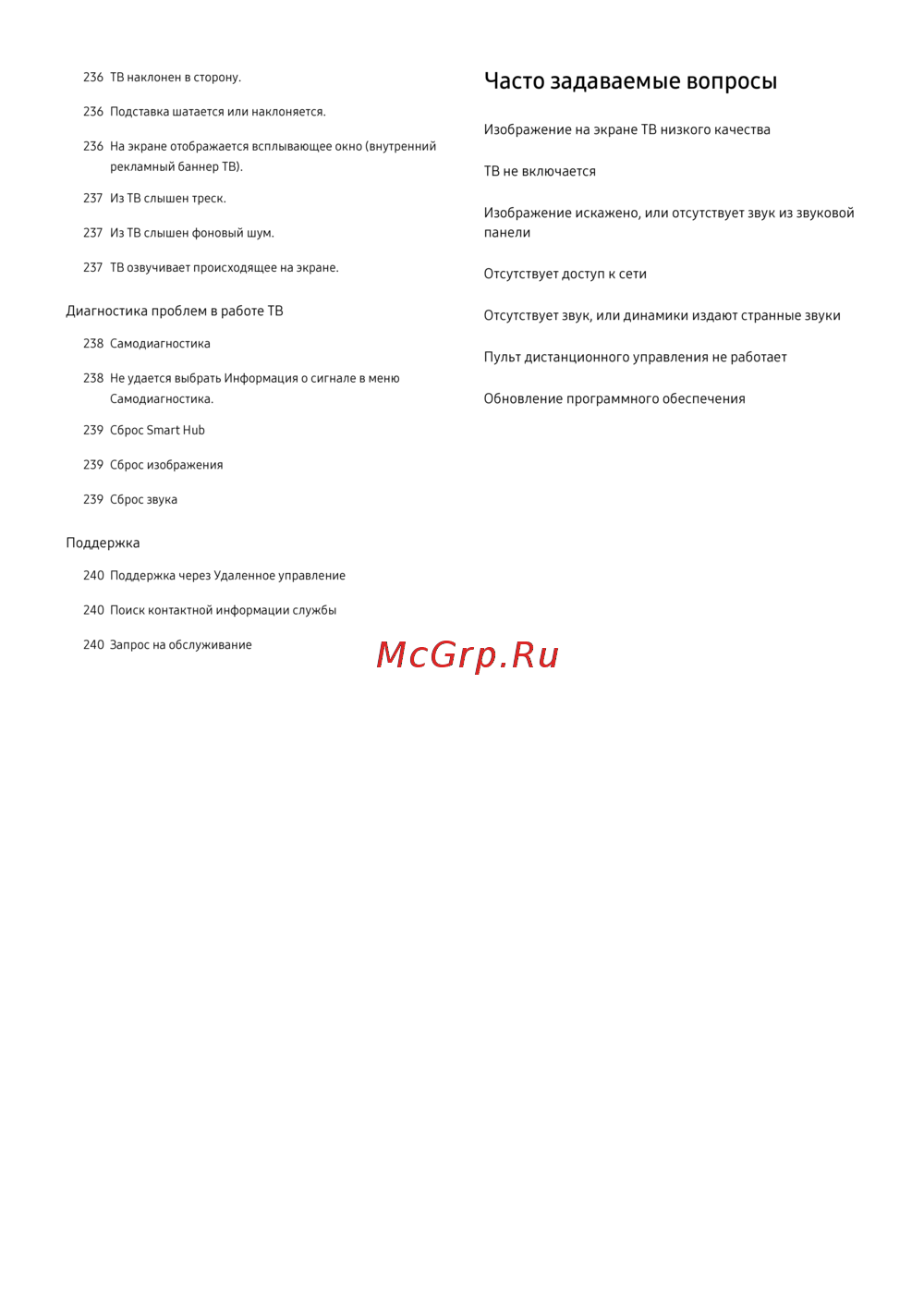 236 ТВ наклонен в сторону.

236 Подставка шатается или наклоняется.

236 На экране отображается всплывающее окно (внутренний рекламный баннер ТВ).

237 Из ТВ слышен треск.

237 Из ТВ слышен фоновый шум.

237 ТВ озвучивает происходящее на экране.

Диагностика проблем в работе ТВ

238 Самодиагностика

238 Не удается выбрать Информация о сигнале в меню Самодиагностика.

239 Сброс Smart Hub

239 Сброс изображения

239 Сброс звука

Поддержка

240 Поддержка через Удаленное управление

240 Поиск контактной информации службы

240 Запрос на обслуживание

Часто задаваемые вопросы

Изображение на экране ТВ низкого качества

ТВ не включается

Изображение искажено, или отсутствует звук из звуковой панели

Отсутствует доступ к сети

Отсутствует звук, или динамики издают странные звуки

Пульт дистанционного управления не работает

Обновление программного обеспечения

McGrp.Ru